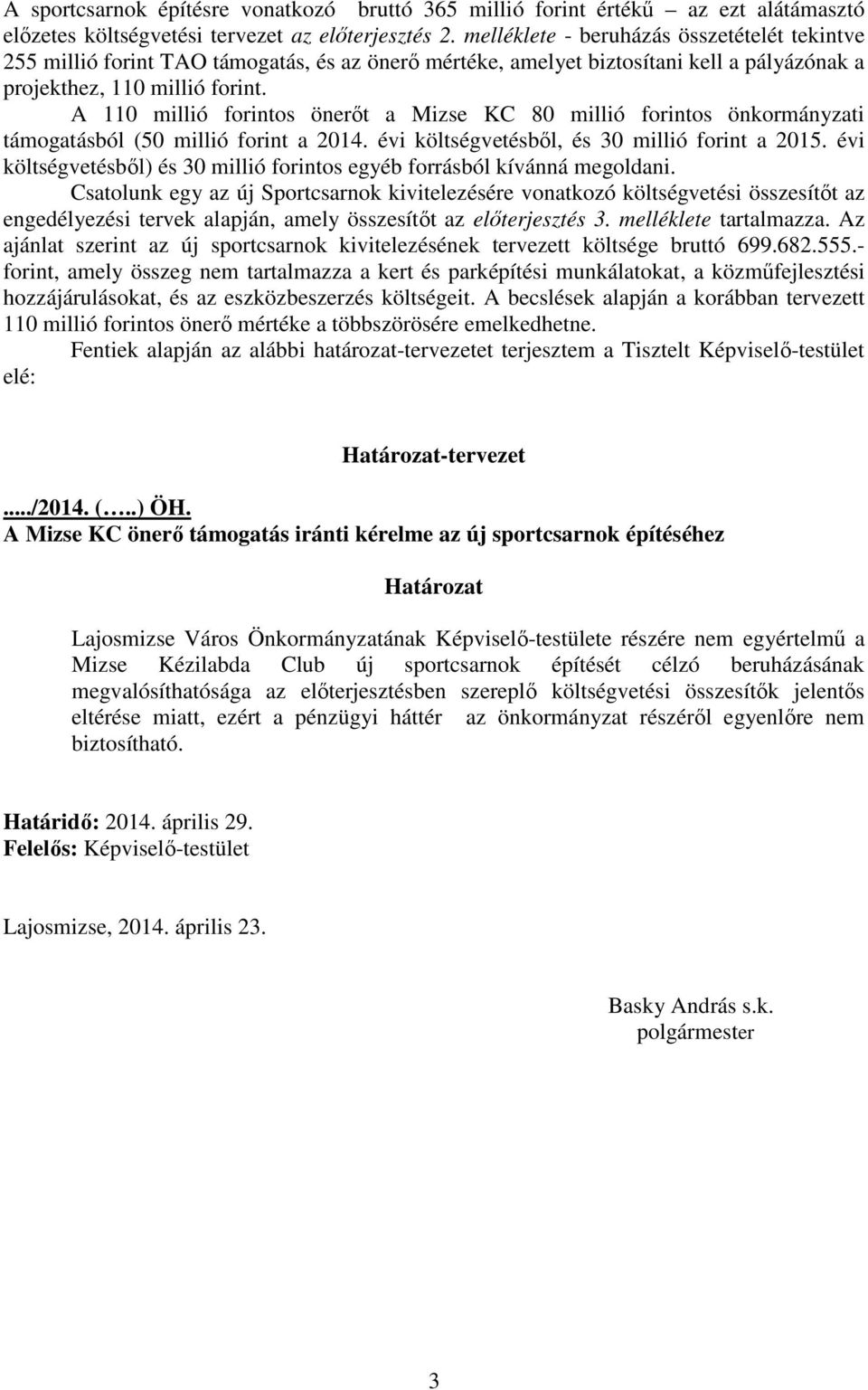 A sportcsarnok építésre vonatkozó bruttó 365 millió forint értékű – az ezt alátámasztó előzetes költségvetési tervezet az előterjesztés 2. melléklete - beruházás összetételét tekintve 255 millió forint TAO támogatás, és az önerő mértéke, amelyet biztosítani kell a pályázónak a projekthez, 110 millió forint.

A 110 millió forintos önerőt a Mizse KC 80 millió forintos önkormányzati támogatásból (50 millió forint a 2014. évi költségvetésből, és 30 millió forint a 2015. évi költségvetésből) és 30 millió forintos egyéb forrásból kívánná megoldani.

Csatolunk egy az új Sportcsarnok kivitelezésére vonatkozó költségvetési összesítőt az engedélyezési tervek alapján, amely összesítőt az előterjesztés 3. melléklete tartalmazza. Az ajánlat szerint az új sportcsarnok kivitelezésének tervezett költsége bruttó 699.682.555.- forint, amely összeg nem tartalmazza a kert és parképítési munkálatokat, a közműfejlesztési hozzájárulásokat, és az eszközbeszerzés költségeit. A becslések alapján a korábban tervezett 110 millió forintos önerő mértéke a többszörösére emelkedhetne.

Fentiek alapján az alábbi határozat-tervezetet terjesztem a Tisztelt Képviselő-testület elé:

Határozat-tervezet

...../2014. (…..) ÖH.
A Mizse KC önerő támogatás iránti kérelme az új sportcsarnok építéséhez

Határozat

Lajosmizse Város Önkormányzatának Képviselő-testülete részére nem egyértelmű a Mizse Kézilabda Club új sportcsarnok építését célzó beruházásának megvalósíthatósága az előterjesztésben szereplő költségvetési összesítők jelentős eltérése miatt, ezért a pénzügyi háttér az önkormányzat részéről egyenlőre nem biztosítható.

Határidő: 2014. április 29.
Felelős: Képviselő-testület

Lajosmizse, 2014. április 23.

Basky András s.k.
polgármester

3